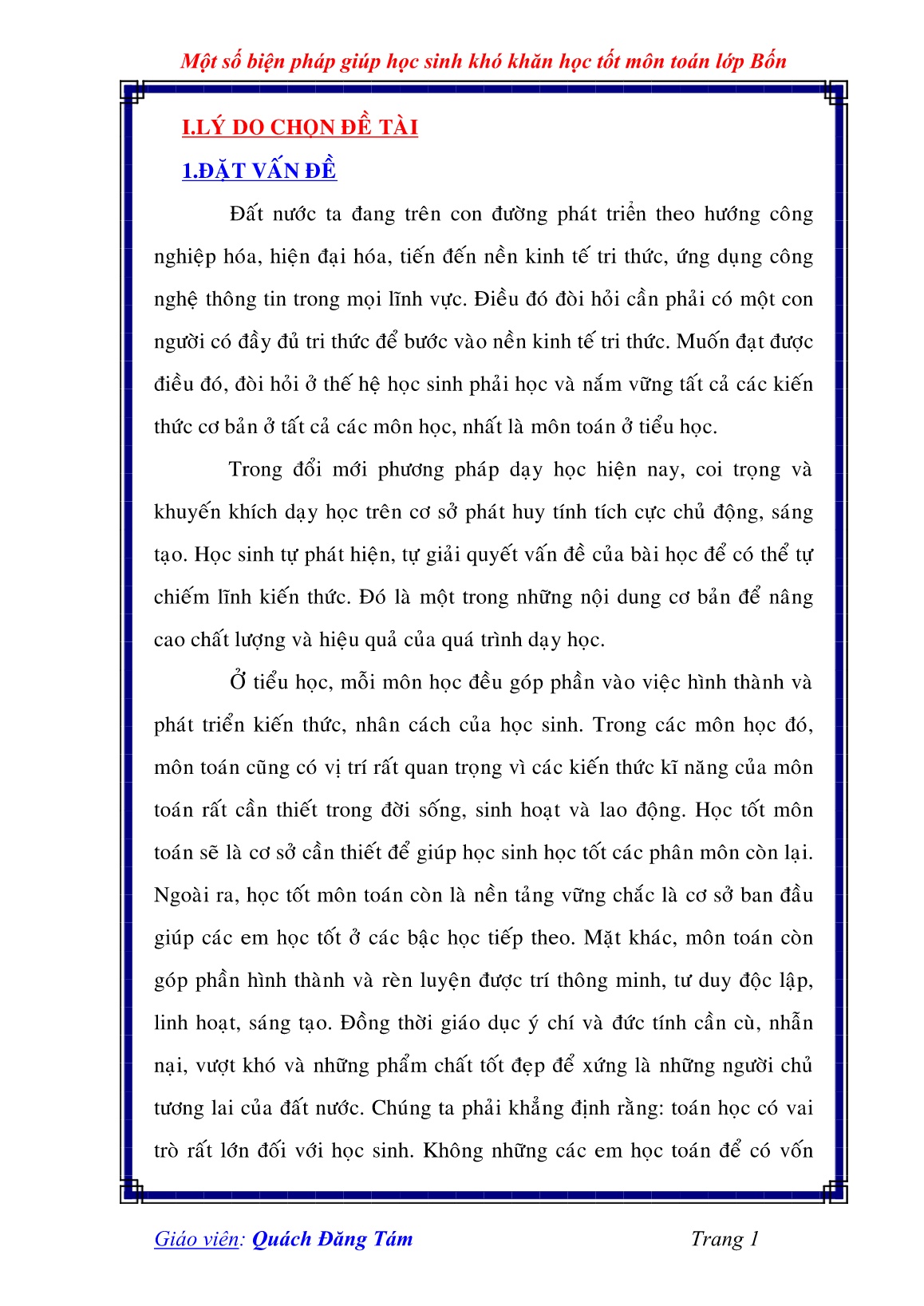 Một số biện pháp giúp học sinh khó khăn học tốt môn toán lớp Bốn

I.LÝ DO CHỌN ĐỀ TÀI

1.ĐẶT VẤN ĐỀ

Đất nước ta đang trên con đường phát triển theo hướng công nghiệp hóa, hiện đại hóa, tiến đến nền kinh tế tri thức, ứng dụng công nghệ thông tin trong mọi lĩnh vực. Điều đó đòi hỏi cần phải có một con người có đầy đủ tri thức để bước vào nền kinh tế tri thức. Muốn đạt được điều đó, đòi hỏi ở thế hệ học sinh phải học và nắm vững tất cả các kiến thức cơ bản ở tất cả các môn học, nhất là môn toán ở tiểu học.

Trong đổi mới phương pháp dạy học hiện nay, coi trọng và khuyến khích dạy học trên cơ sở phát huy tính tích cực chủ động, sáng tạo. Học sinh tự phát hiện, tự giải quyết vấn đề của bài học để có thể tự chiếm lĩnh kiến thức. Đó là một trong những nội dung cơ bản để nâng cao chất lượng và hiệu quả của quá trình dạy học.

Ở tiểu học, mỗi môn học đều góp phần vào việc hình thành và phát triển kiến thức, nhân cách của học sinh. Trong các môn học đó, môn toán cũng có vị trí rất quan trọng vì các kiến thức kĩ năng của môn toán rất cần thiết trong đời sống, sinh hoạt và lao động. Học tốt môn toán sẽ là cơ sở cần thiết để giúp học sinh học tốt các phân môn còn lại. Ngoài ra, học tốt môn toán còn là nền tảng vững chắc là cơ sở ban đầu giúp các em học tốt ở các bậc học tiếp theo. Mặt khác, môn toán còn góp phần hình thành và rèn luyện được trí thông minh, tư duy độc lập, linh hoạt, sáng tạo. Đồng thời giáo dục ý chí và đức tính cần cù, nhẫn nại, vượt khó và những phẩm chất tốt đẹp để xứng là những người chủ tương lai của đất nước. Chúng ta phải khẳng định rằng: toán học có vai trò rất lớn đối với học sinh. Không những các em học toán để có vốn

Giáo viên: Quách Đăng Tám Trang 1